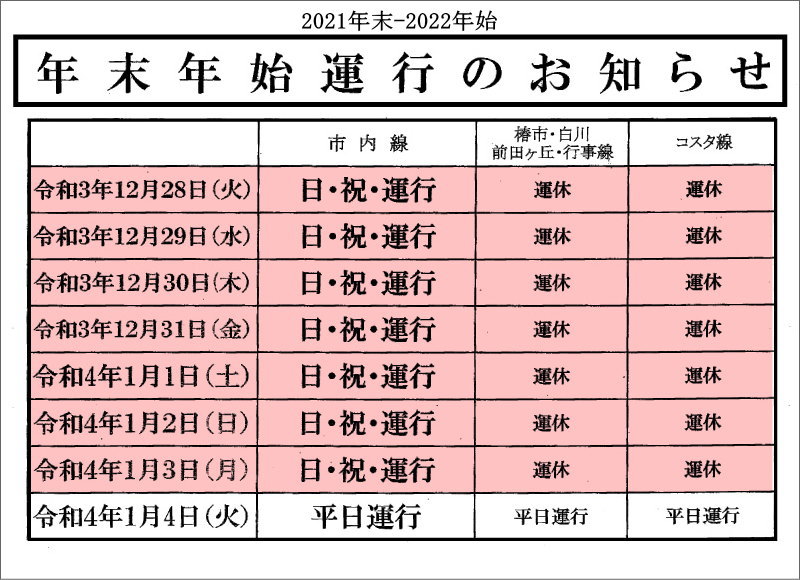 2021年末-2022年始

年末年始運行のお知らせ

| | 市内線 | 椿市・白川 前田ヶ丘・行事線 | コスタ線 |
|---|---|---|---|
| 令和3年12月28日(火) | 日・祝・運行 | 運休 | 運休 |
| 令和3年12月29日(水) | 日・祝・運行 | 運休 | 運休 |
| 令和3年12月30日(木) | 日・祝・運行 | 運休 | 運休 |
| 令和3年12月31日(金) | 日・祝・運行 | 運休 | 運休 |
| 令和4年1月1日(土) | 日・祝・運行 | 運休 | 運休 |
| 令和4年1月2日(日) | 日・祝・運行 | 運休 | 運休 |
| 令和4年1月3日(月) | 日・祝・運行 | 運休 | 運休 |
| 令和4年1月4日(火) | 平日運行 | 平日運行 | 平日運行 |